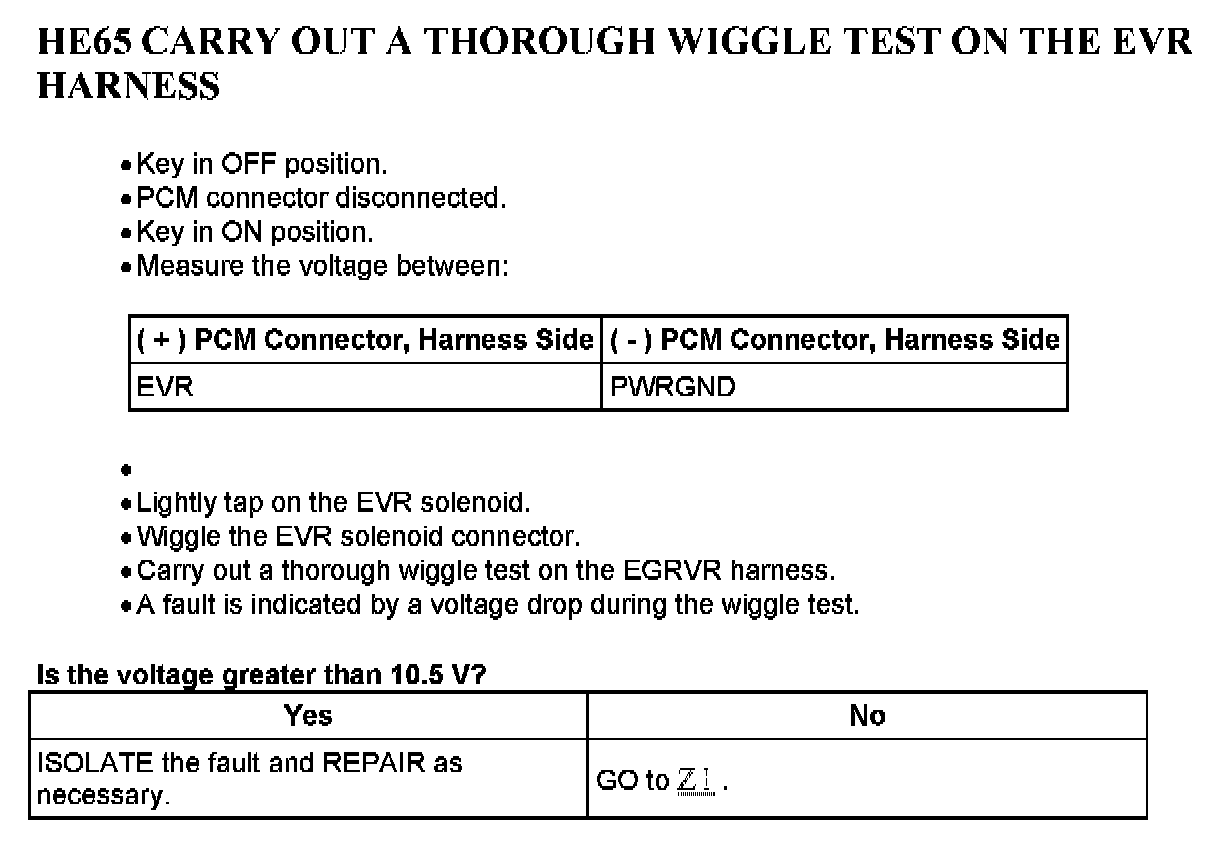 HE65 CARRY OUT A THOROUGH WIGGLE TEST ON THE EVR HARNESS

• Key in OFF position.
• PCM connector disconnected.
• Key in ON position.
• Measure the voltage between:

| ( + ) PCM Connector, Harness Side | ( - ) PCM Connector, Harness Side |
|---|---|
| EVR | PWRGND |

•
• Lightly tap on the EVR solenoid.
• Wiggle the EVR solenoid connector.
• Carry out a thorough wiggle test on the EGRVR harness.
• A fault is indicated by a voltage drop during the wiggle test.

Is the voltage greater than 10.5 V?

| Yes | No |
|---|---|
| ISOLATE the fault and REPAIR as necessary. | GO to Z1 . |